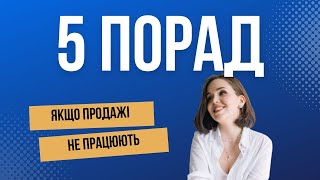 5 ПОРАД

ЯКЩО ПРОДАЖІ

НЕ ПРАЦЮЮТЬ